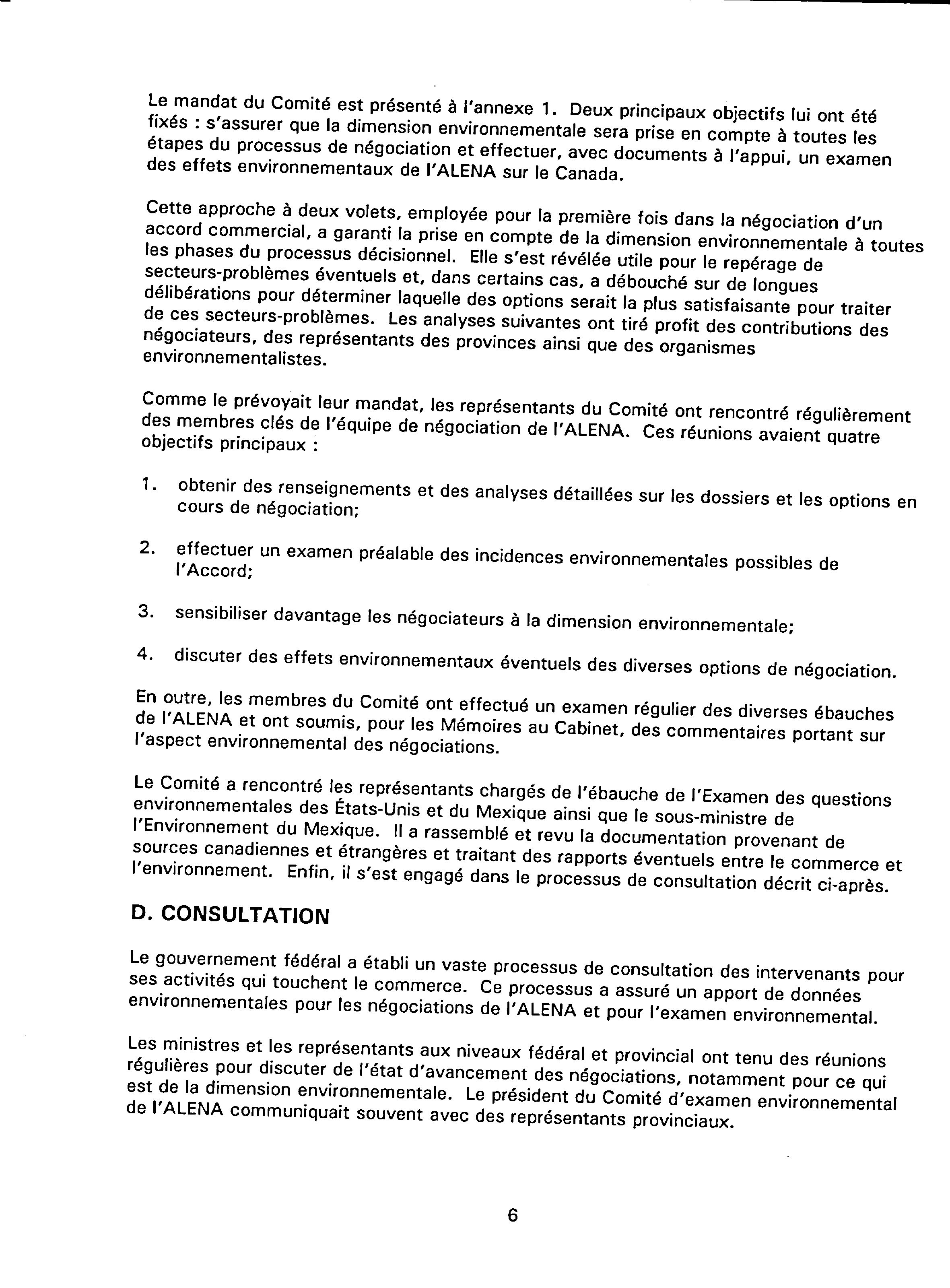 Le mandat du Comité est présenté à l'annexe 1. Deux principaux objectifs lui ont été fixés : s'assurer que la dimension environnementale sera prise en compte à toutes les étapes du processus de négociation et effectuer, avec documents à l'appui, un examen des effets environnementaux de l'ALENA sur le Canada.

Cette approche à deux volets, employée pour la première fois dans la négociation d'un accord commercial, a garanti la prise en compte de la dimension environnementale à toutes les phases du processus décisionnel. Elle s'est révélée utile pour le repérage de secteurs-problèmes éventuels et, dans certains cas, a débouché sur de longues délibérations pour déterminer laquelle des options serait la plus satisfaisante pour traiter de ces secteurs-problèmes. Les analyses suivantes ont tiré profit des contributions des négociateurs, des représentants des provinces ainsi que des organismes environnementalistes.

Comme le prévoyait leur mandat, les représentants du Comité ont rencontré régulièrement des membres clés de l'équipe de négociation de l'ALENA. Ces réunions avaient quatre objectifs principaux :

1. obtenir des renseignements et des analyses détaillées sur les dossiers et les options en cours de négociation;

2. effectuer un examen préalable des incidences environnementales possibles de l'Accord;

3. sensibiliser davantage les négociateurs à la dimension environnementale;

4. discuter des effets environnementaux éventuels des diverses options de négociation.

En outre, les membres du Comité ont effectué un examen régulier des diverses ébauches de l'ALENA et ont soumis, pour les Mémoires au Cabinet, des commentaires portant sur l'aspect environnemental des négociations.

Le Comité a rencontré les représentants chargés de l'ébauche de l'Examen des questions environnementales des États-Unis et du Mexique ainsi que le sous-ministre de l'Environnement du Mexique. Il a rassemblé et revu la documentation provenant de sources canadiennes et étrangères et traitant des rapports éventuels entre le commerce et l'environnement. Enfin, il s'est engagé dans le processus de consultation décrit ci-après.

D. CONSULTATION

Le gouvernement fédéral a établi un vaste processus de consultation des intervenants pour ses activités qui touchent le commerce. Ce processus a assuré un apport de données environnementales pour les négociations de l'ALENA et pour l'examen environnemental.

Les ministres et les représentants aux niveaux fédéral et provincial ont tenu des réunions régulières pour discuter de l'état d'avancement des négociations, notamment pour ce qui est de la dimension environnementale. Le président du Comité d'examen environnemental de l'ALENA communiquait souvent avec des représentants provinciaux.

6